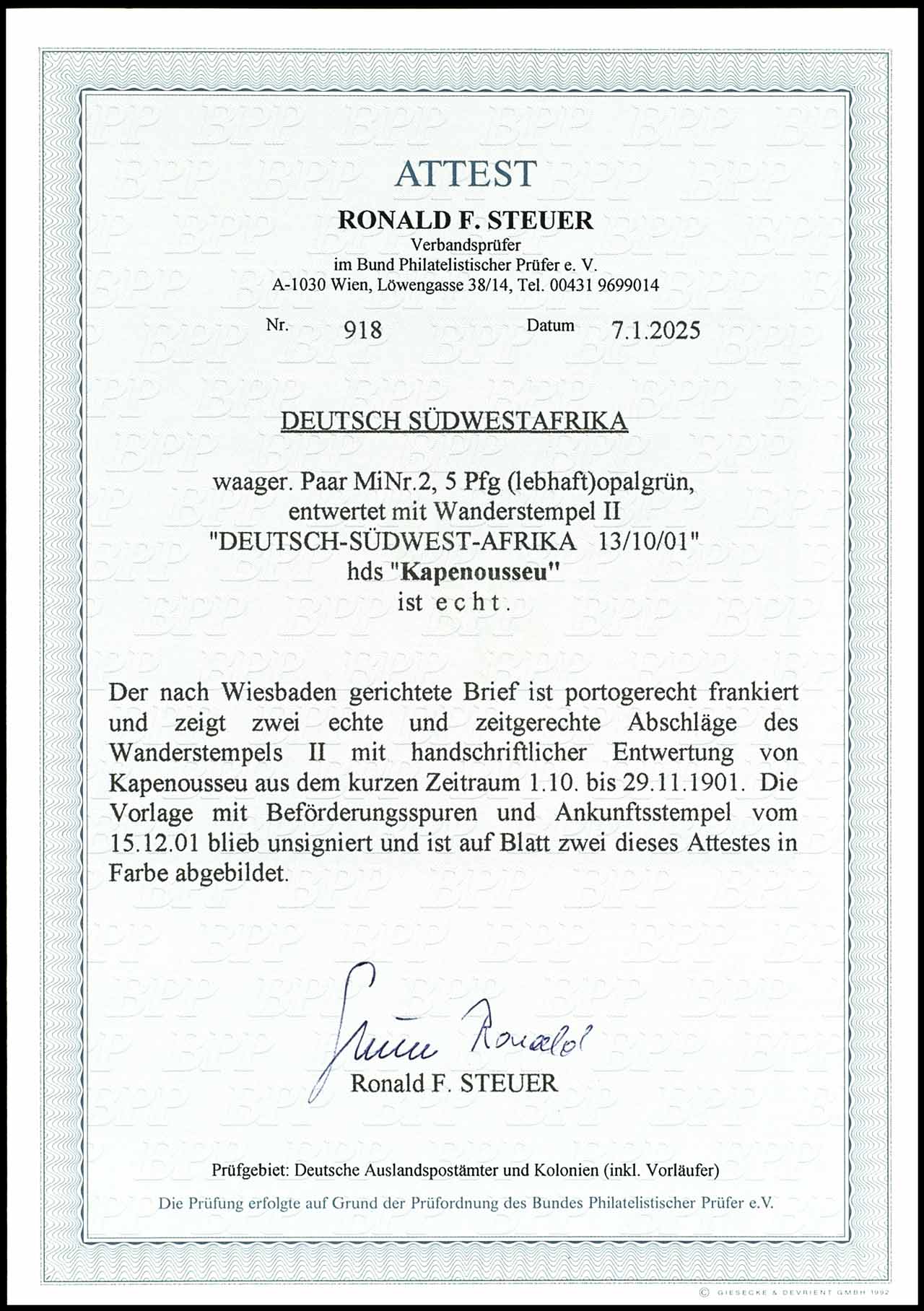 ATTEST

RONALD F. STEUER
Verbandsprüfer
im Bund Philatelistischer Prüfer e. V.
A-1030 Wien, Löwengasse 38/14, Tel. 00431 9699014

Nr. 918 Datum 7.1.2025

DEUTSCH SÜDWESTAFRIKA

waager. Paar MiNr.2, 5 Pfg (lebhaft)opalgrün,
entwertet mit Wanderstempel II
"DEUTSCH-SÜDWEST-AFRIKA 13/10/01"
hds "Kapenousseu"
ist echt.

Der nach Wiesbaden gerichtete Brief ist portogerecht frankiert und zeigt zwei echte und zeitgerechte Abschläge des Wanderstempels II mit handschriftlicher Entwertung von Kapenousseu aus dem kurzen Zeitraum 1.10. bis 29.11.1901. Die Vorlage mit Beförderungsspuren und Ankunftsstempel vom 15.12.01 blieb unsigniert und ist auf Blatt zwei dieses Attestes in Farbe abgebildet.

Steuer Ronald
Ronald F. STEUER

Prüfgebiet: Deutsche Auslandspostämter und Kolonien (inkl. Vorläufer)

Die Prüfung erfolgte auf Grund der Prüfordnung des Bundes Philatelistischer Prüfer e.V.

© GIESECKE & DEVRIENT GMBH 1992